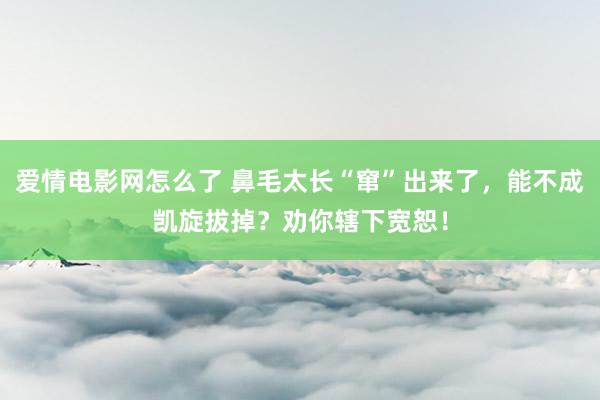 爱情电影网怎么了 鼻毛太长“窜”出来了，能不成凯旋拔掉？劝你辖下宽恕！